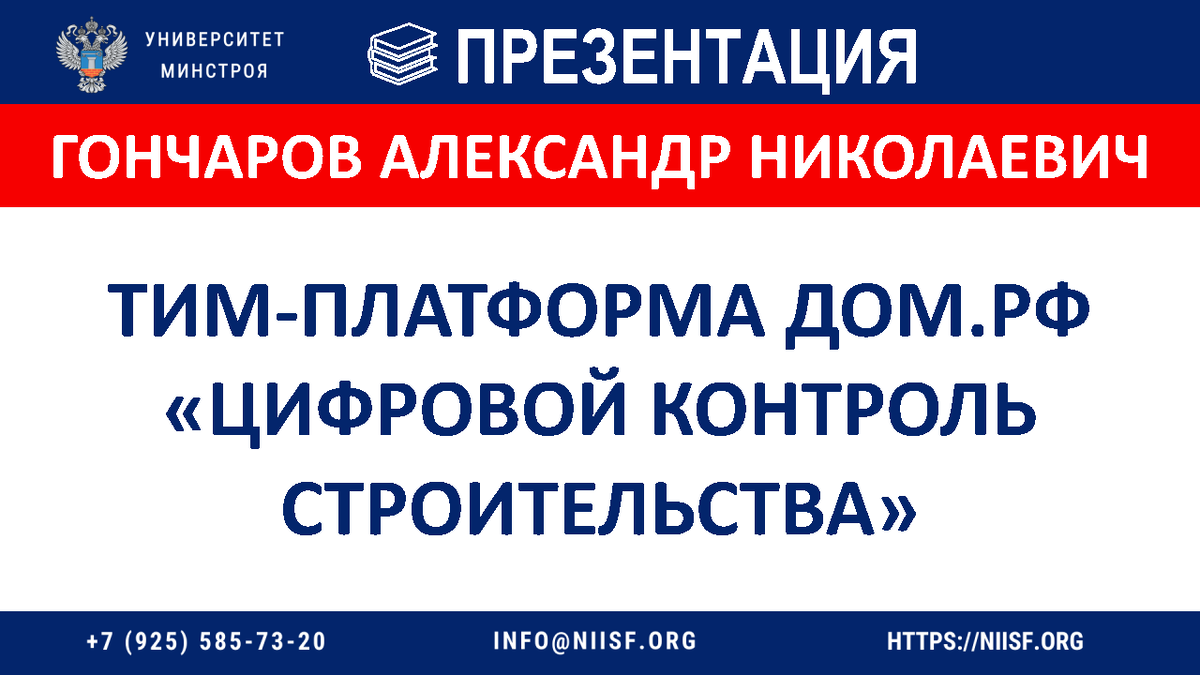 УНИВЕРСИТЕТ МИНСТРОЯ

ПРЕЗЕНТАЦИЯ

ГОНЧАРОВ АЛЕКСАНДР НИКОЛАЕВИЧ

ТИМ-ПЛАТФОРМА ДОМ.РФ «ЦИФРОВОЙ КОНТРОЛЬ СТРОИТЕЛЬСТВА»

+7 (925) 585-73-20

INFO@NIISF.ORG

HTTPS://NIISF.ORG